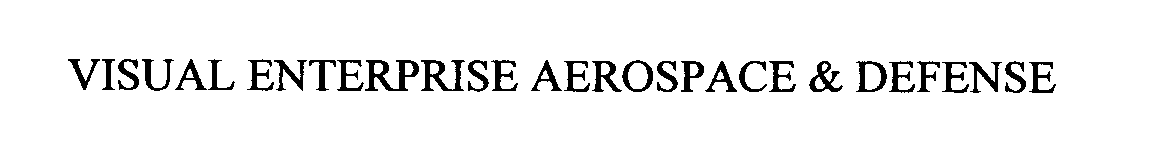 VISUAL ENTERPRISE AEROSPACE & DEFENSE